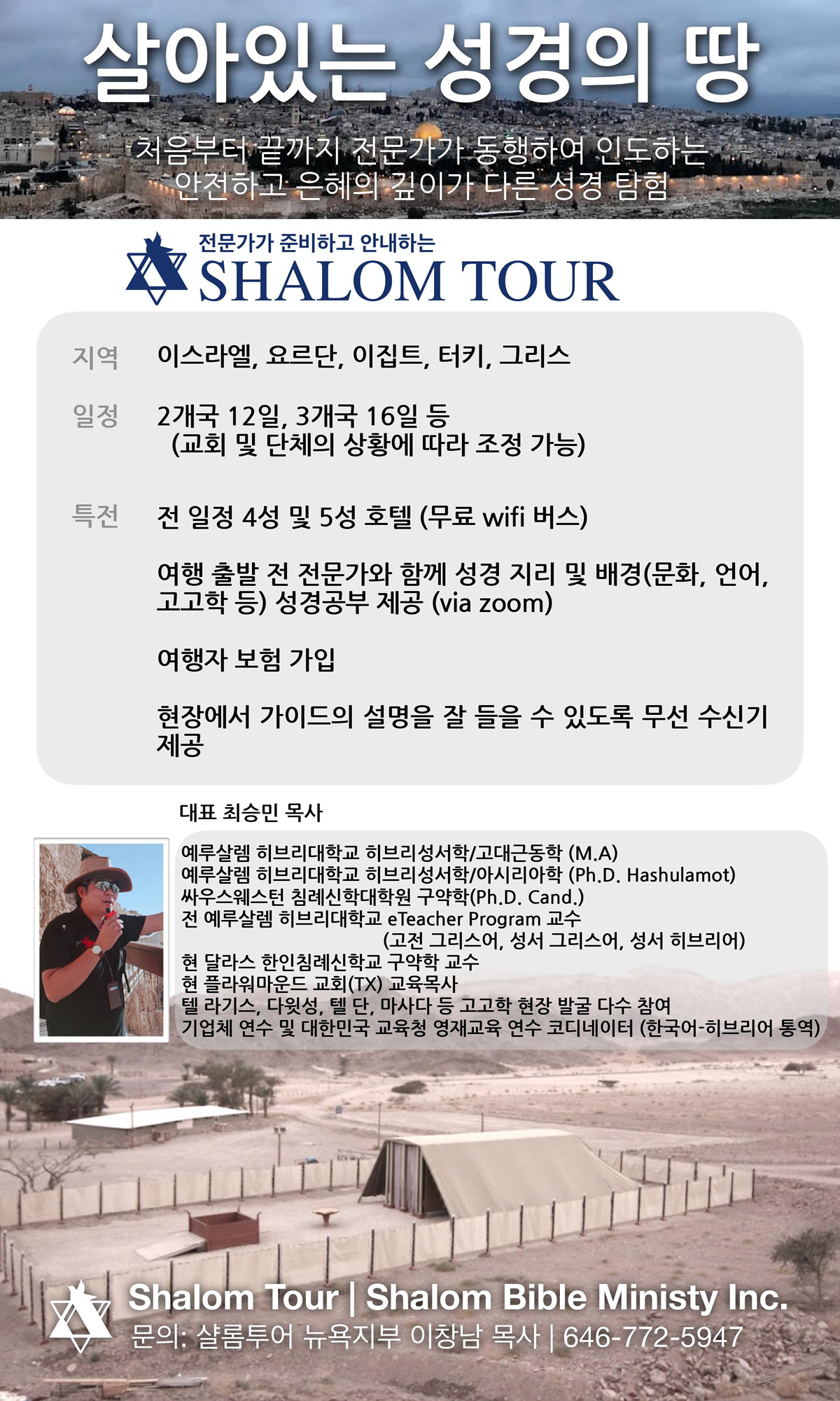 살아있는 성경의 땅

처음부터 끝까지 전문가가 동행하여 인도하는
안전하고 은혜의 깊이가 다른 성경 탐험

전문가가 준비하고 안내하는
SHALOM TOUR

지역 이스라엘, 요르단, 이집트, 터키, 그리스

일정 2개국 12일, 3개국 16일 등
(교회 및 단체의 상황에 따라 조정 가능)

특전 전 일정 4성 및 5성 호텔 (무료 wifi 버스)

여행 출발 전 전문가와 함께 성경 지리 및 배경(문화, 언어, 고고학 등) 성경공부 제공 (via zoom)

여행자 보험 가입

현장에서 가이드의 설명을 잘 들을 수 있도록 무선 수신기 제공

대표 최승민 목사

예루살렘 히브리대학교 히브리성서학/고대근동학 (M.A)
예루살렘 히브리대학교 히브리성서학/아시리아학 (Ph.D. Hashulamot)
싸우스웨스턴 침례신학대학원 구약학(Ph.D. Cand.)
전 예루살렘 히브리대학교 eTeacher Program 교수
(고전 그리스어, 성서 그리스어, 성서 히브리어)
현 달라스 한인침례신학교 구약학 교수
현 플라워마운드 교회(TX) 교육목사
텔 라기스, 다윗성, 텔 단, 마사다 등 고고학 현장 발굴 다수 참여
기업체 연수 및 대한민국 교육청 영재교육 연수 코디네이터 (한국어-히브리어 통역)

Shalom Tour | Shalom Bible Ministy Inc.
문의: 샬롬투어 뉴욕지부 이창남 목사 | 646-772-5947